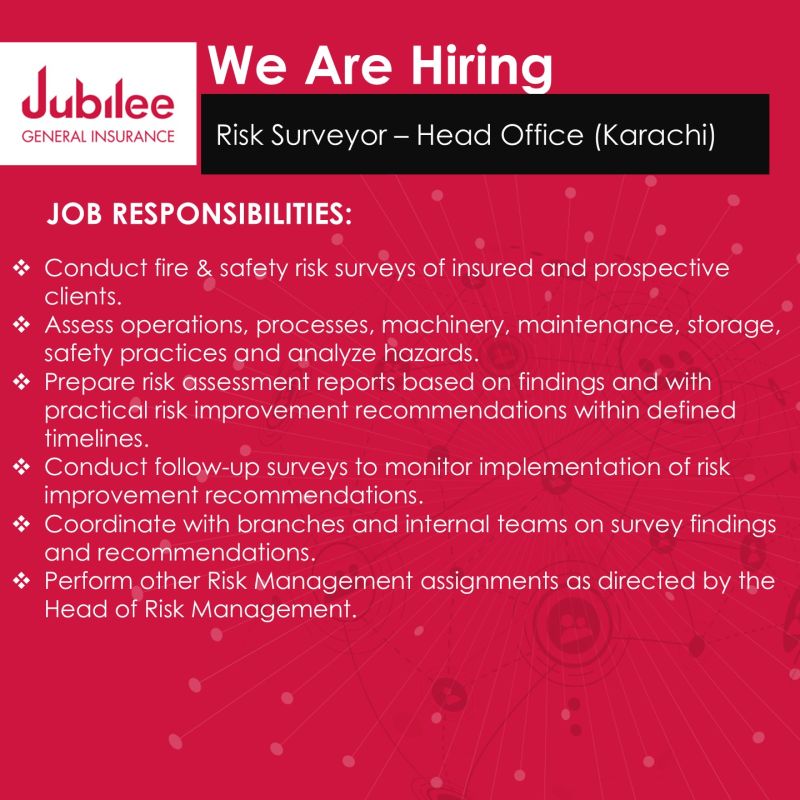 Jubilee
GENERAL INSURANCE

We Are Hiring

Risk Surveyor – Head Office (Karachi)

JOB RESPONSIBILITIES:

❖ Conduct fire & safety risk surveys of insured and prospective clients.
❖ Assess operations, processes, machinery, maintenance, storage, safety practices and analyze hazards.
❖ Prepare risk assessment reports based on findings and with practical risk improvement recommendations within defined timelines.
❖ Conduct follow-up surveys to monitor implementation of risk improvement recommendations.
❖ Coordinate with branches and internal teams on survey findings and recommendations.
❖ Perform other Risk Management assignments as directed by the Head of Risk Management.